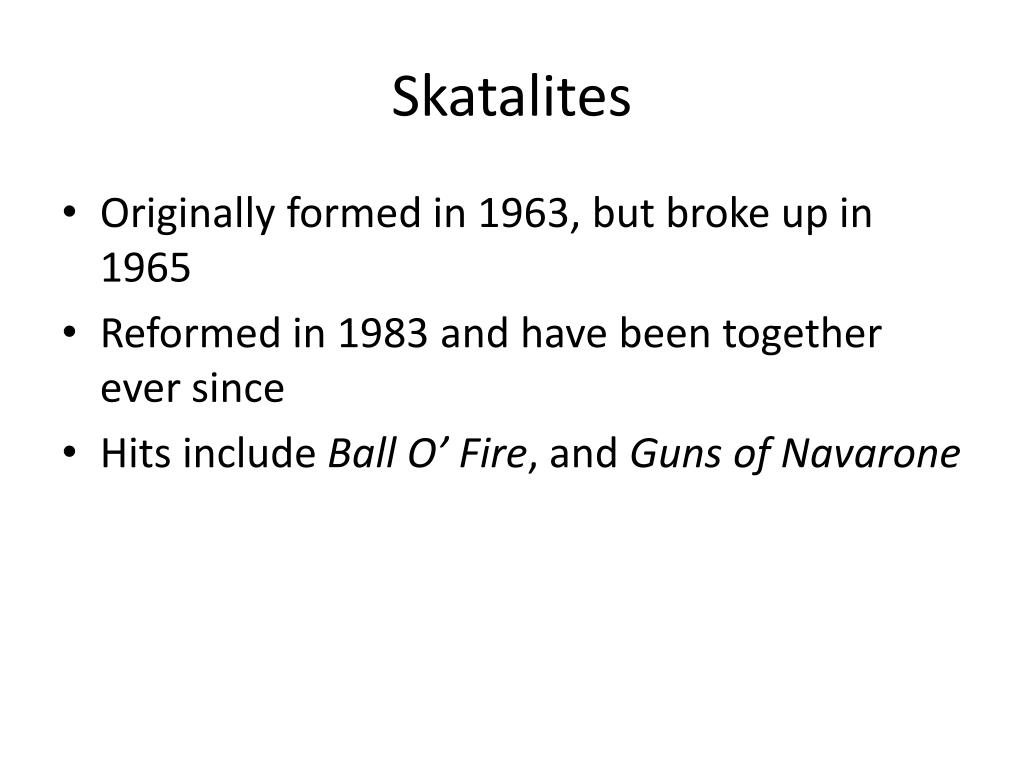 Skatalites

• Originally formed in 1963, but broke up in 1965
• Reformed in 1983 and have been together ever since
• Hits include Ball O' Fire, and Guns of Navarone